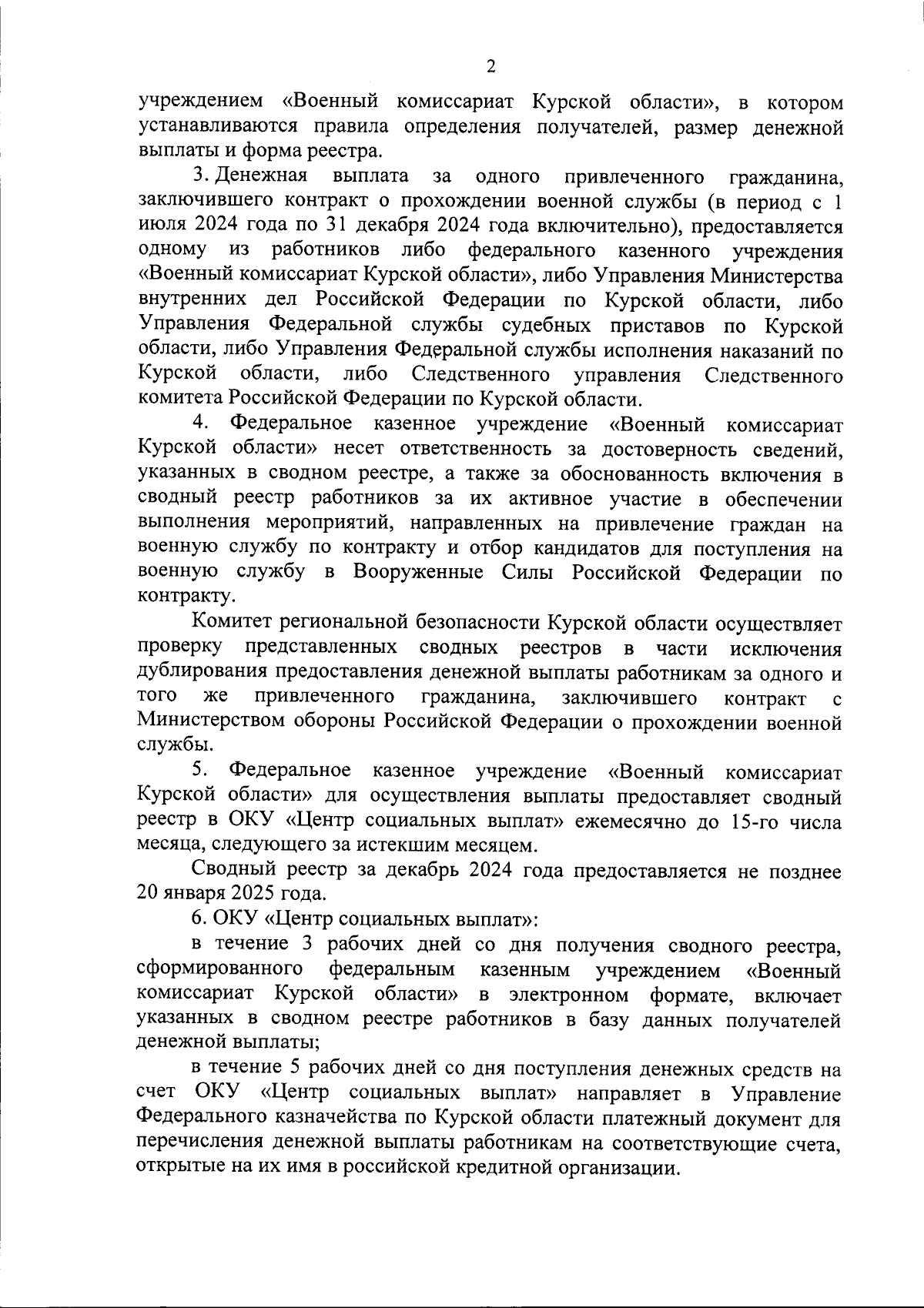 2

учреждением «Военный комиссариат Курской области», в котором устанавливаются правила определения получателей, размер денежной выплаты и форма реестра.

3. Денежная выплата за одного привлеченного гражданина, заключившего контракт о прохождении военной службы (в период с 1 июля 2024 года по 31 декабря 2024 года включительно), предоставляется одному из работников либо федерального казенного учреждения «Военный комиссариат Курской области», либо Управления Министерства внутренних дел Российской Федерации по Курской области, либо Управления Федеральной службы судебных приставов по Курской области, либо Управления Федеральной службы исполнения наказаний по Курской области, либо Следственного управления Следственного комитета Российской Федерации по Курской области.

4. Федеральное казенное учреждение «Военный комиссариат Курской области» несет ответственность за достоверность сведений, указанных в сводном реестре, а также за обоснованность включения в сводный реестр работников за их активное участие в обеспечении выполнения мероприятий, направленных на привлечение граждан на военную службу по контракту и отбор кандидатов для поступления на военную службу в Вооруженные Силы Российской Федерации по контракту.

Комитет региональной безопасности Курской области осуществляет проверку представленных сводных реестров в части исключения дублирования предоставления денежной выплаты работникам за одного и того же привлеченного гражданина, заключившего контракт с Министерством обороны Российской Федерации о прохождении военной службы.

5. Федеральное казенное учреждение «Военный комиссариат Курской области» для осуществления выплаты предоставляет сводный реестр в ОКУ «Центр социальных выплат» ежемесячно до 15-го числа месяца, следующего за истекшим месяцем.

Сводный реестр за декабрь 2024 года предоставляется не позднее 20 января 2025 года.

6. ОКУ «Центр социальных выплат»:

в течение 3 рабочих дней со дня получения сводного реестра, сформированного федеральным казенным учреждением «Военный комиссариат Курской области» в электронном формате, включает указанных в сводном реестре работников в базу данных получателей денежной выплаты;

в течение 5 рабочих дней со дня поступления денежных средств на счет ОКУ «Центр социальных выплат» направляет в Управление Федерального казначейства по Курской области платежный документ для перечисления денежной выплаты работникам на соответствующие счета, открытые на их имя в российской кредитной организации.